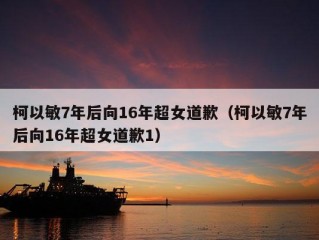 柯以敏7年后向16年超女道歉（柯以敏7年后向16年超女道歉1）